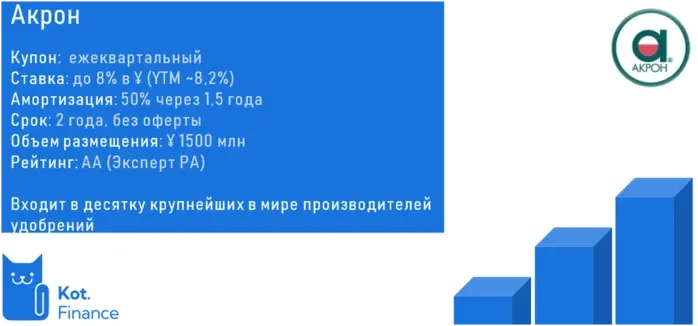 Акрон

Купон: ежеквартальный
Ставка: до 8% в ¥ (YTM ~8,2%)
Амортизация: 50% через 1,5 года
Срок: 2 года, без оферты
Объем размещения: ¥ 1500 млн
Рейтинг: АА (Эксперт РА)

Входит в десятку крупнейших в мире производителей удобрений

а
АКРОН

Kot.
Finance